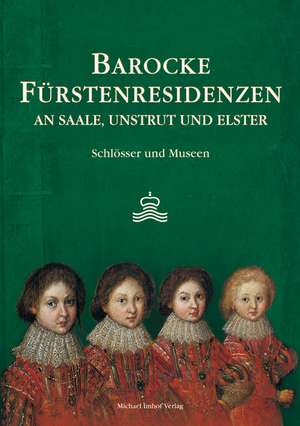 BAROCKE FÜRSTENRESIDENZEN
AN SAALE, UNSTRUT UND ELSTER

Schlösser und Museen

Michael Imhof Verlag